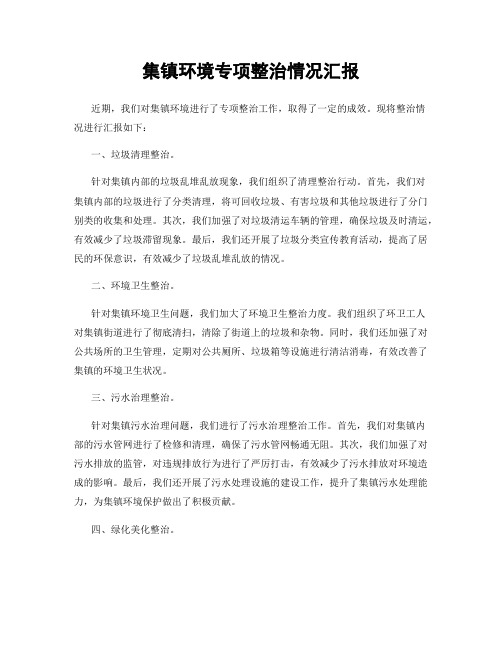 集镇环境专项整治情况汇报

近期，我们对集镇环境进行了专项整治工作，取得了一定的成效。现将整治情况进行汇报如下：

一、垃圾清理整治。

针对集镇内部的垃圾乱堆乱放现象，我们组织了清理整治行动。首先，我们对集镇内部的垃圾进行了分类清理，将可回收垃圾、有害垃圾和其他垃圾进行了分门别类的收集和处理。其次，我们加强了对垃圾清运车辆的管理，确保垃圾及时清运，有效减少了垃圾滞留现象。最后，我们还开展了垃圾分类宣传教育活动，提高了居民的环保意识，有效减少了垃圾乱堆乱放的情况。

二、环境卫生整治。

针对集镇环境卫生问题，我们加大了环境卫生整治力度。我们组织了环卫工人对集镇街道进行了彻底清扫，清除了街道上的垃圾和杂物。同时，我们还加强了对公共场所的卫生管理，定期对公共厕所、垃圾箱等设施进行清洁消毒，有效改善了集镇的环境卫生状况。

三、污水治理整治。

针对集镇污水治理问题，我们进行了污水治理整治工作。首先，我们对集镇内部的污水管网进行了检修和清理，确保了污水管网畅通无阻。其次，我们加强了对污水排放的监管，对违规排放行为进行了严厉打击，有效减少了污水排放对环境造成的影响。最后，我们还开展了污水处理设施的建设工作，提升了集镇污水处理能力，为集镇环境保护做出了积极贡献。

四、绿化美化整治。